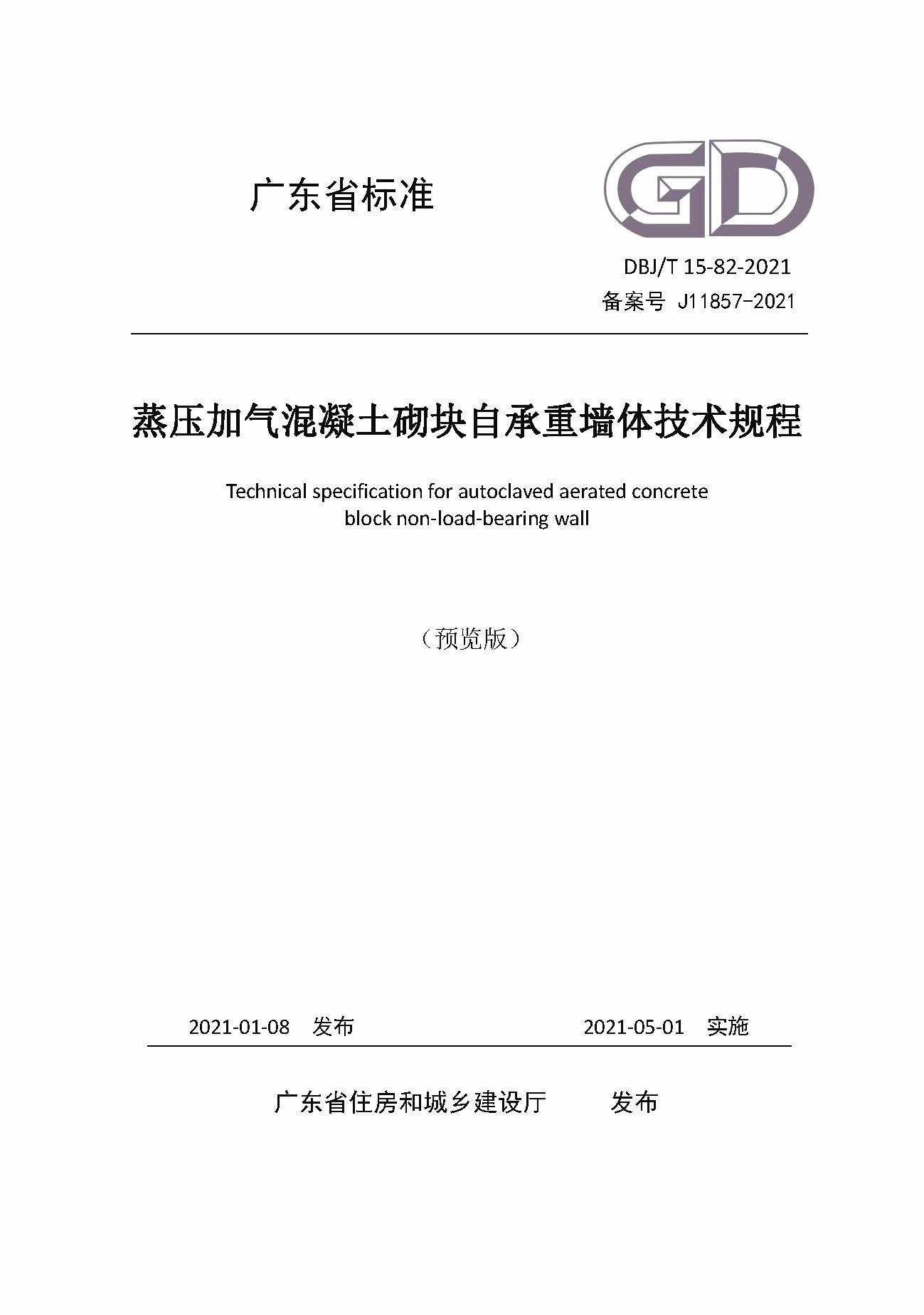 广东省标准

GD

DBJ/T 15-82-2021

备案号 J11857-2021

蒸压加气混凝土砌块自承重墙体技术规程

Technical specification for autoclaved aerated concrete block non-load-bearing wall

（预览版）

2021-01-08 发布

2021-05-01 实施

广东省住房和城乡建设厅 发布